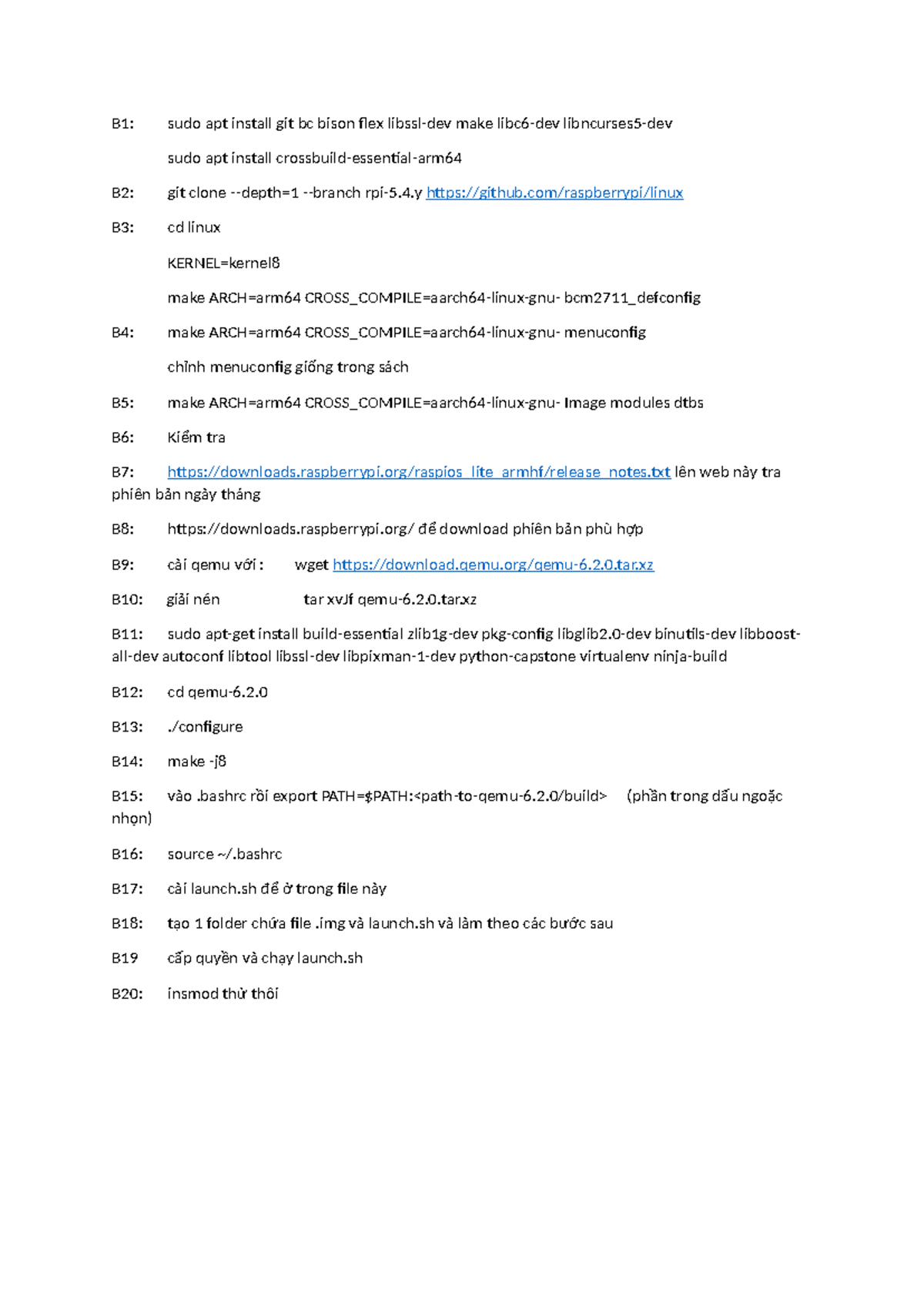 B1: sudo apt install git bc bison flex libssl-dev make libc6-dev libncurses5-dev

sudo apt install crossbuild-essential-arm64

B2: git clone --depth=1 --branch rpi-5.4.y https://github.com/raspberrypi/linux

B3: cd linux

KERNEL=kernel8

make ARCH=arm64 CROSS_COMPILE=aarch64-linux-gnu- bcm2711_defconfig

B4: make ARCH=arm64 CROSS_COMPILE=aarch64-linux-gnu- menuconfig

chỉnh menuconfig giống trong sách

B5: make ARCH=arm64 CROSS_COMPILE=aarch64-linux-gnu- Image modules dtbs

B6: Kiểm tra

B7: https://downloads.raspberrypi.org/raspios_lite_armhf/release_notes.txt lên web này tra phiên bản ngày tháng

B8: https://downloads.raspberrypi.org/ để download phiên bản phù hợp

B9: cài qemu với : wget https://download.qemu.org/qemu-6.2.0.tar.xz

B10: giải nén tar xvJf qemu-6.2.0.tar.xz

B11: sudo apt-get install build-essential zlib1g-dev pkg-config libglib2.0-dev binutils-dev libboost-all-dev autoconf libtool libssl-dev libpixman-1-dev python-capstone virtualenv ninja-build

B12: cd qemu-6.2.0

B13: ./configure

B14: make -j8

B15: vào .bashrc rồi export PATH=$PATH:<path-to-qemu-6.2.0/build> (phần trong dấu ngoặc nhọn)

B16: source ~/.bashrc

B17: cài launch.sh để ở trong file này

B18: tạo 1 folder chứa file .img và launch.sh và làm theo các bước sau

B19 cấp quyền và chạy launch.sh

B20: insmod thử thôi